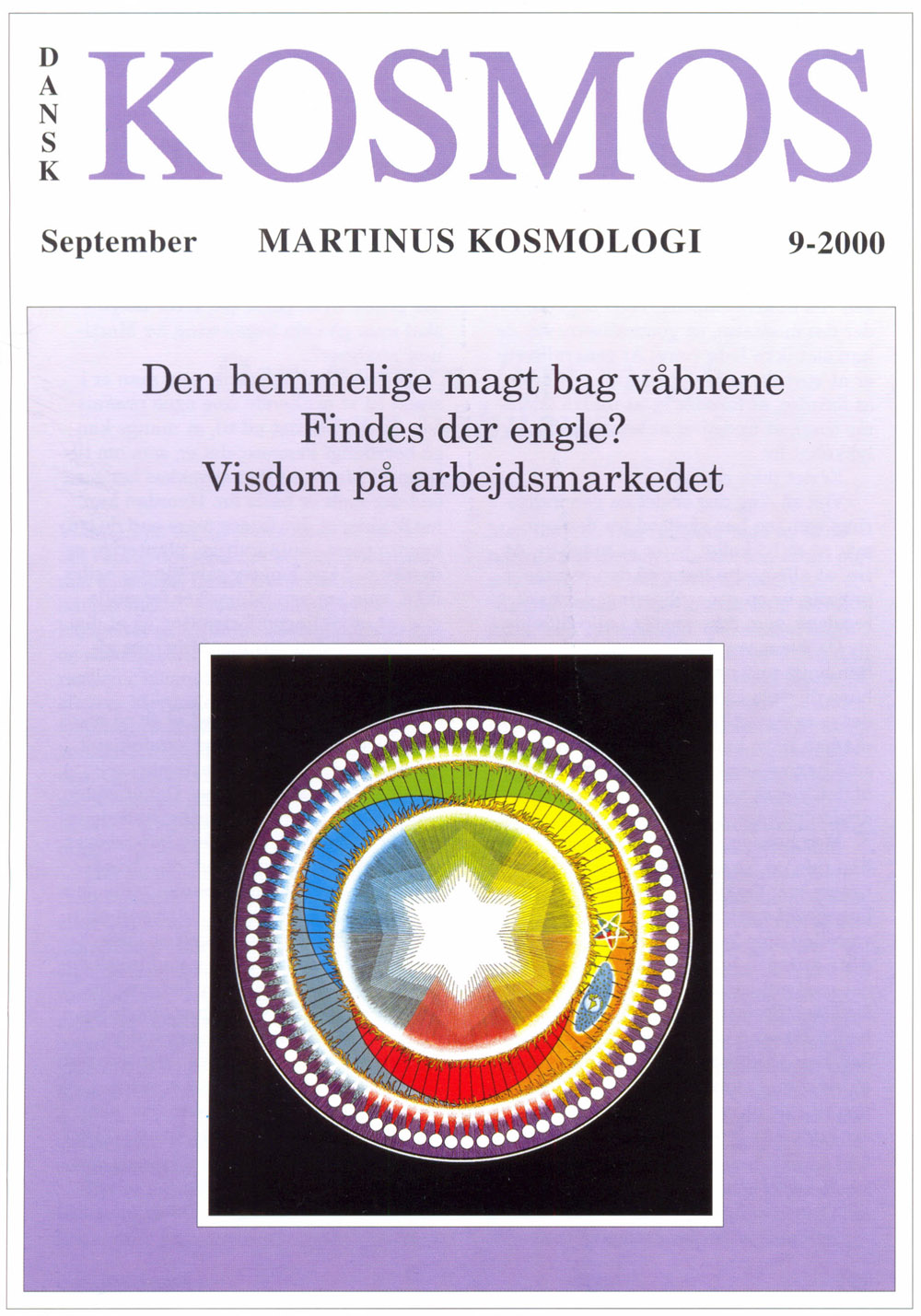 DANSK KOSMOS

September MARTINUS KOSMOLOGI 9-2000

Den hemmelige magt bag våbnene
Findes der engle?
Visdom på arbejdsmarkedet